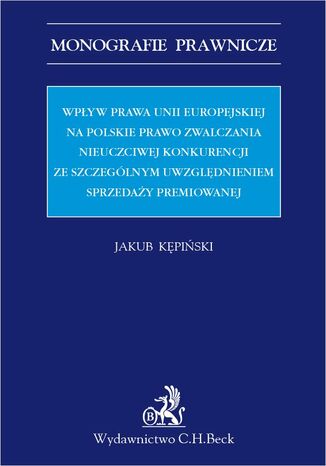 MONOGRAFIE PRAWNICZE

WPŁYW PRAWA UNII EUROPEJSKIEJ NA POLSKIE PRAWO ZWALCZANIA NIEUCZCIWEJ KONKURENCJI ZE SZCZEGÓLNYM UWZGLĘDNIENIEM SPRZEDAŻY PREMIOWANEJ

JAKUB KĘPIŃSKI

B

Wydawnictwo C.H.Beck